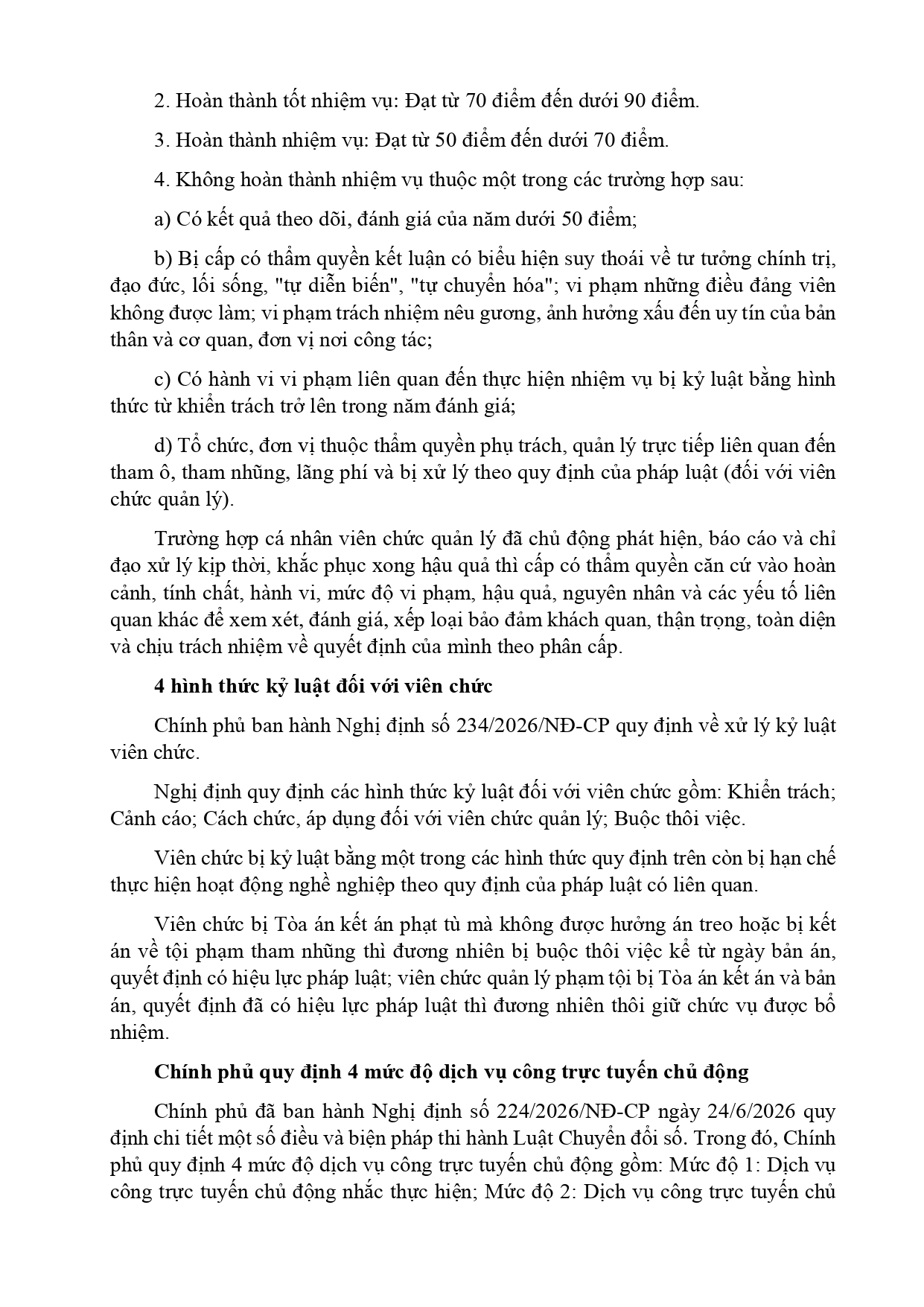 2. Hoàn thành tốt nhiệm vụ: Đạt từ 70 điểm đến dưới 90 điểm.

3. Hoàn thành nhiệm vụ: Đạt từ 50 điểm đến dưới 70 điểm.

4. Không hoàn thành nhiệm vụ thuộc một trong các trường hợp sau:

a) Có kết quả theo dõi, đánh giá của năm dưới 50 điểm;

b) Bị cấp có thẩm quyền kết luận có biểu hiện suy thoái về tư tưởng chính trị, đạo đức, lối sống, "tự diễn biến", "tự chuyển hóa"; vi phạm những điều đảng viên không được làm; vi phạm trách nhiệm nêu gương, ảnh hưởng xấu đến uy tín của bản thân và cơ quan, đơn vị nơi công tác;

c) Có hành vi vi phạm liên quan đến thực hiện nhiệm vụ bị kỷ luật bằng hình thức từ khiển trách trở lên trong năm đánh giá;

d) Tổ chức, đơn vị thuộc thẩm quyền phụ trách, quản lý trực tiếp liên quan đến tham ô, tham nhũng, lãng phí và bị xử lý theo quy định của pháp luật (đối với viên chức quản lý).

Trường hợp cá nhân viên chức quản lý đã chủ động phát hiện, báo cáo và chỉ đạo xử lý kịp thời, khắc phục xong hậu quả thì cấp có thẩm quyền căn cứ vào hoàn cảnh, tính chất, hành vi, mức độ vi phạm, hậu quả, nguyên nhân và các yếu tố liên quan khác để xem xét, đánh giá, xếp loại bảo đảm khách quan, thận trọng, toàn diện và chịu trách nhiệm về quyết định của mình theo phân cấp.

4 hình thức kỷ luật đối với viên chức

Chính phủ ban hành Nghị định số 234/2026/NĐ-CP quy định về xử lý kỷ luật viên chức.

Nghị định quy định các hình thức kỷ luật đối với viên chức gồm: Khiển trách; Cảnh cáo; Cách chức, áp dụng đối với viên chức quản lý; Buộc thôi việc.

Viên chức bị kỷ luật bằng một trong các hình thức quy định trên còn bị hạn chế thực hiện hoạt động nghề nghiệp theo quy định của pháp luật có liên quan.

Viên chức bị Tòa án kết án phạt tù mà không được hưởng án treo hoặc bị kết án về tội phạm tham nhũng thì đương nhiên bị buộc thôi việc kể từ ngày bản án, quyết định có hiệu lực pháp luật; viên chức quản lý phạm tội bị Tòa án kết án và bản án, quyết định đã có hiệu lực pháp luật thì đương nhiên thôi giữ chức vụ được bổ nhiệm.

Chính phủ quy định 4 mức độ dịch vụ công trực tuyến chủ động

Chính phủ đã ban hành Nghị định số 224/2026/NĐ-CP ngày 24/6/2026 quy định chi tiết một số điều và biện pháp thi hành Luật Chuyển đổi số. Trong đó, Chính phủ quy định 4 mức độ dịch vụ công trực tuyến chủ động gồm: Mức độ 1: Dịch vụ công trực tuyến chủ động nhắc thực hiện; Mức độ 2: Dịch vụ công trực tuyến chủ